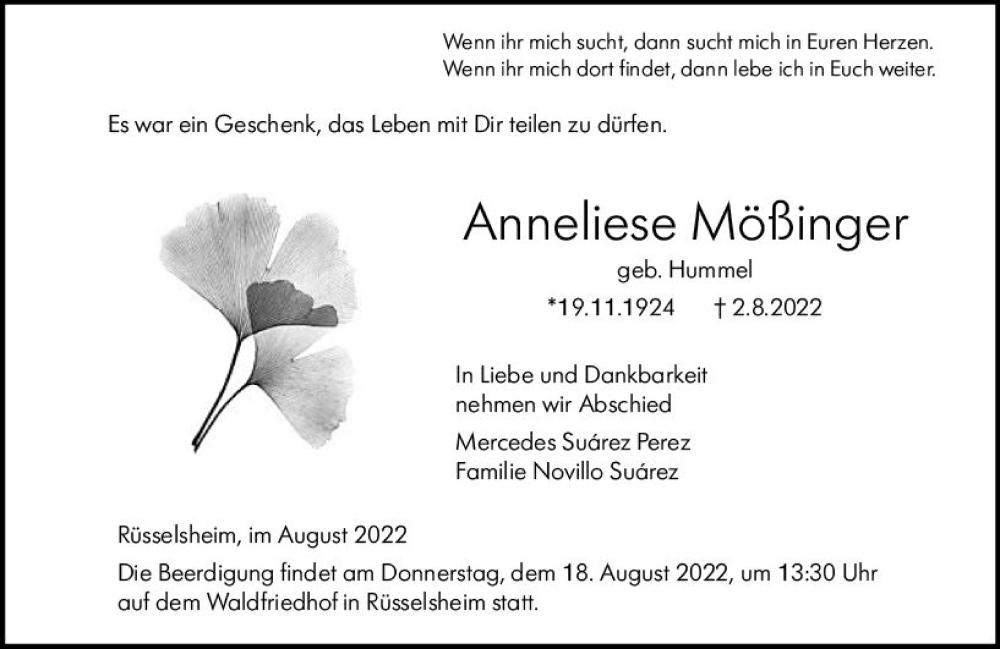 Wenn ihr mich sucht, dann sucht mich in Euren Herzen.
Wenn ihr mich dort findet, dann lebe ich in Euch weiter.

Es war ein Geschenk, das Leben mit Dir teilen zu dürfen.

Anneliese Mößinger

geb. Hummel

*19.11.1924 † 2.8.2022

In Liebe und Dankbarkeit
nehmen wir Abschied

Mercedes Suárez Perez
Familie Novillo Suárez

Rüsselsheim, im August 2022

Die Beerdigung findet am Donnerstag, dem 18. August 2022, um 13:30 Uhr auf dem Waldfriedhof in Rüsselsheim statt.